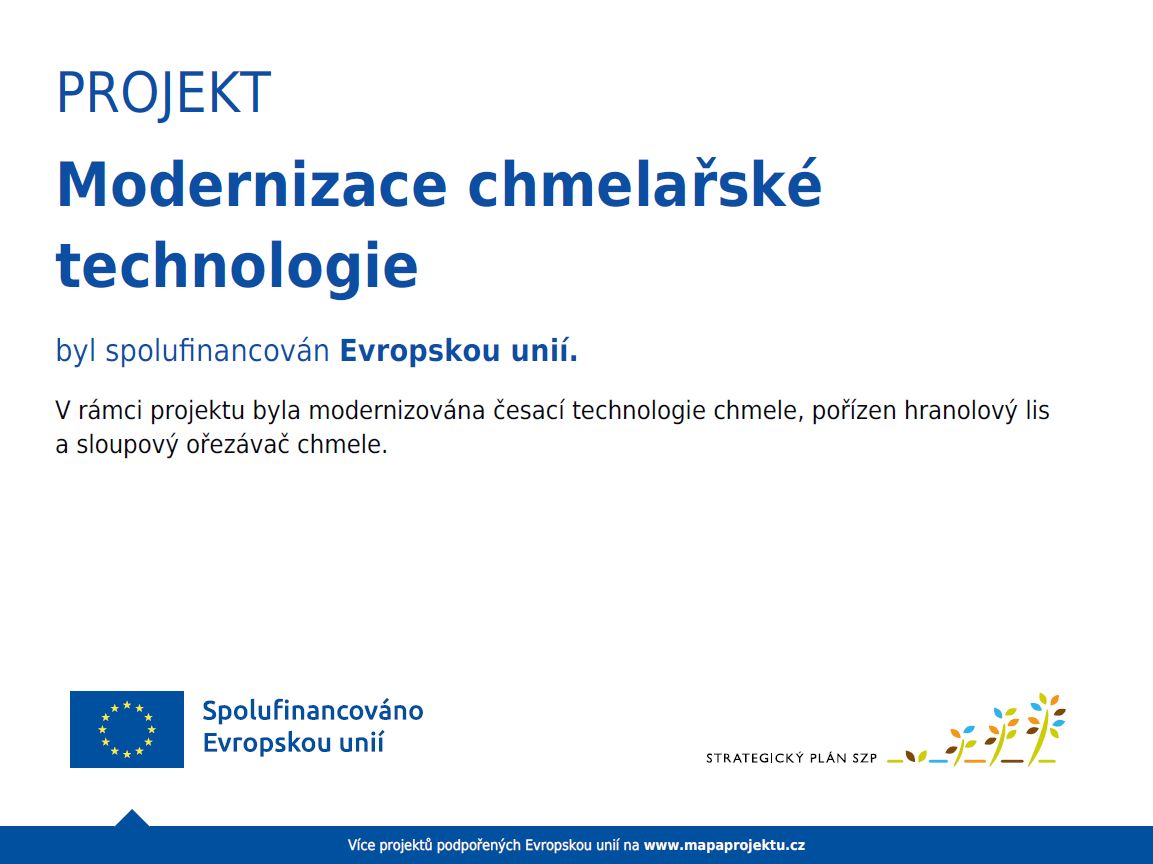 PROJEKT

Modernizace chmelařské technologie

byl spolufinancován Evropskou unií.

V rámci projektu byla modernizována česací technologie chmele, pořízen hranolový lis a sloupový ořezávač chmele.

Spolufinancováno Evropskou unií

STRATEGICKÝ PLÁN SZP

Více projektů podpořených Evropskou unií na www.mapaprojektu.cz